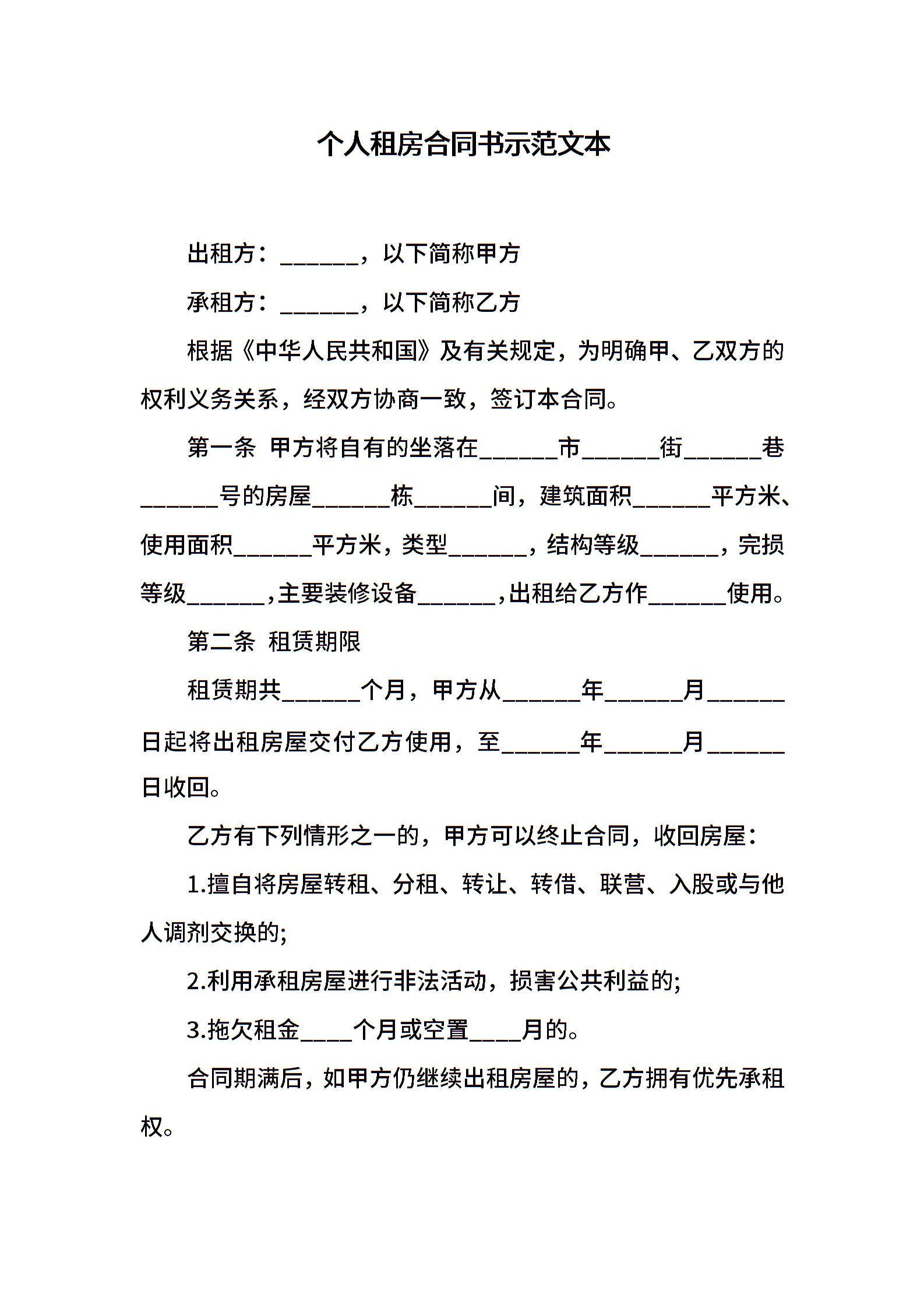 个人租房合同书示范文本

出租方：______，以下简称甲方

承租方：______，以下简称乙方

根据《中华人民共和国》及有关规定，为明确甲、乙双方的权利义务关系，经双方协商一致，签订本合同。

第一条 甲方将自有的坐落在______市______街______巷______号的房屋______栋______间，建筑面积______平方米、使用面积______平方米，类型______，结构等级______，完损等级______，主要装修设备______，出租给乙方作______使用。

第二条 租赁期限

租赁期共______个月，甲方从______年______月______日起将出租房屋交付乙方使用，至______年______月______日收回。

乙方有下列情形之一的，甲方可以终止合同，收回房屋：

1.擅自将房屋转租、分租、转让、转借、联营、入股或与他人调剂交换的;

2.利用承租房屋进行非法活动，损害公共利益的;

3.拖欠租金____个月或空置____月的。

合同期满后，如甲方仍继续出租房屋的，乙方拥有优先承租权。